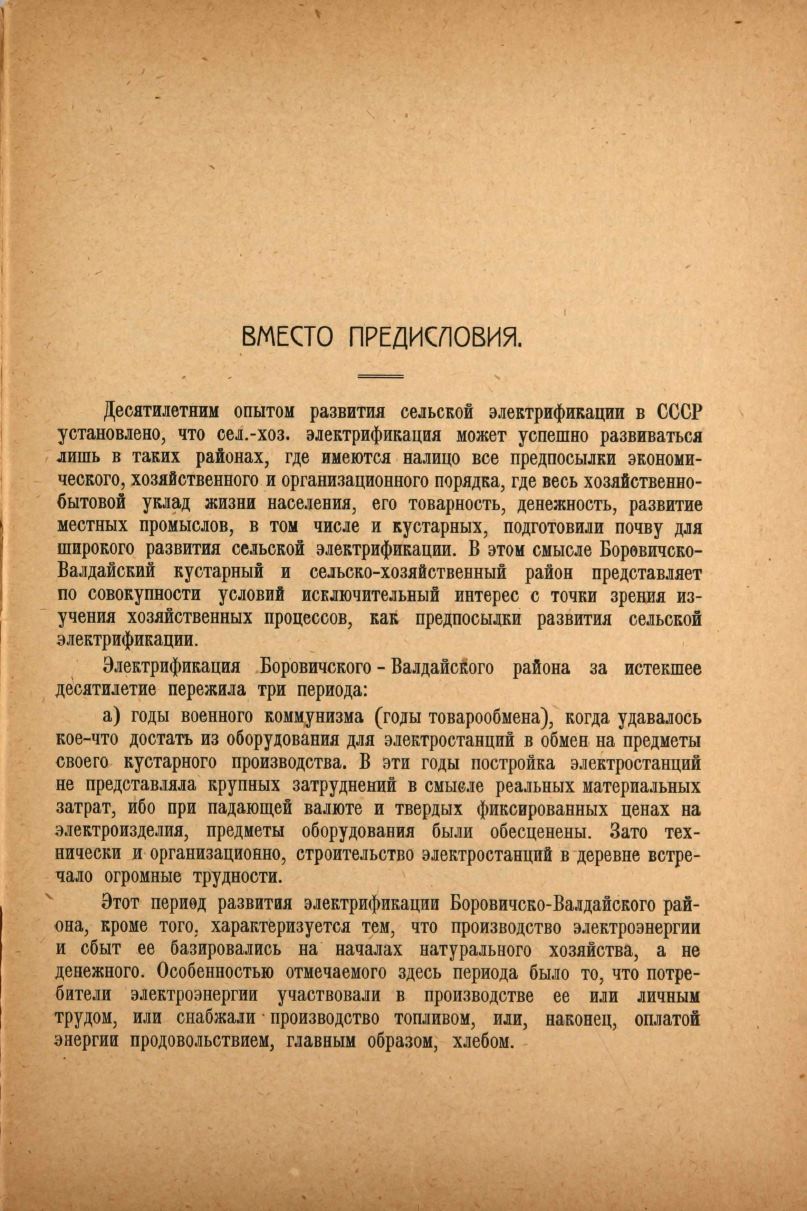 ВМЕСТО ПРЕДИСЛОВИЯ.

Десятилетним опытом развития сельской электрификации в СССР установлено, что сел.-хоз. электрификация может успешно развиваться лишь в таких районах, где имеются налицо все предпосылки экономического, хозяйственного и организационного порядка, где весь хозяйственно-бытовой уклад жизни населения, его товарность, денежность, развитие местных промыслов, в том числе и кустарных, подготовили почву для широкого развития сельской электрификации. В этом смысле Боровичско-Валдайский кустарный и сельско-хозяйственный район представляет по совокупности условий исключительный интерес с точки зрения изучения хозяйственных процессов, как предпосылки развития сельской электрификации.

Электрификация Боровичского - Валдайского района за истекшее десятилетие пережила три периода:

а) годы военного коммунизма (годы товарообмена), когда удавалось кое-что достать из оборудования для электростанций в обмен на предметы своего кустарного производства. В эти годы постройка электростанций не представляла крупных затруднений в смысле реальных материальных затрат, ибо при падающей валюте и твердых фиксированных ценах на электроизделия, предметы оборудования были обесценены. Зато технически и организационно, строительство электростанций в деревне встречало огромные трудности.

Этот период развития электрификации Боровичско-Валдайского района, кроме того, характеризуется тем, что производство электроэнергии и сбыт ее базировались на началах натурального хозяйства, а не денежного. Особенностью отмечаемого здесь периода было то, что потребители электроэнергии участвовали в производстве ее или личным трудом, или снабжали производство топливом, или, наконец, оплатой энергии продовольствием, главным образом, хлебом.